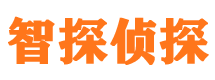 智探侦探